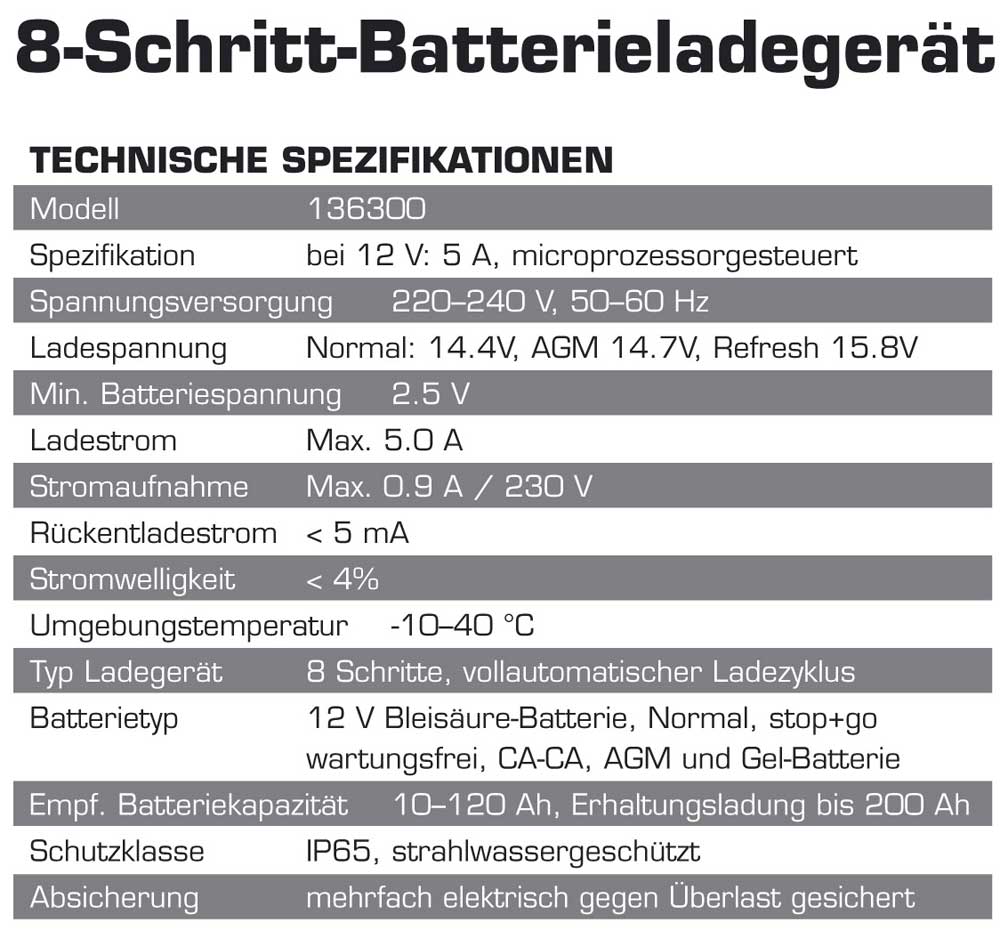 8-Schritt-Batterieladegerät

TECHNISCHE SPEZIFIKATIONEN

| Modell | 136300 |
|---|---|
| Spezifikation | bei 12 V: 5 A, microprozessorgesteuert |
| Spannungsversorgung | 220–240 V, 50–60 Hz |
| Ladespannung | Normal: 14.4V, AGM 14.7V, Refresh 15.8V |
| Min. Batteriespannung | 2.5 V |
| Ladestrom | Max. 5.0 A |
| Stromaufnahme | Max. 0.9 A / 230 V |
| Rückentladestrom | < 5 mA |
| Stromwelligkeit | < 4% |
| Umgebungstemperatur | -10–40 °C |
| Typ Ladegerät | 8 Schritte, vollautomatischer Ladezyklus |
| Batterietyp | 12 V Bleisäure-Batterie, Normal, stop+go wartungsfrei, CA-CA, AGM und Gel-Batterie |
| Empf. Batteriekapazität | 10–120 Ah, Erhaltungsladung bis 200 Ah |
| Schutzklasse | IP65, strahlwassergeschützt |
| Absicherung | mehrfach elektrisch gegen Überlast gesichert |